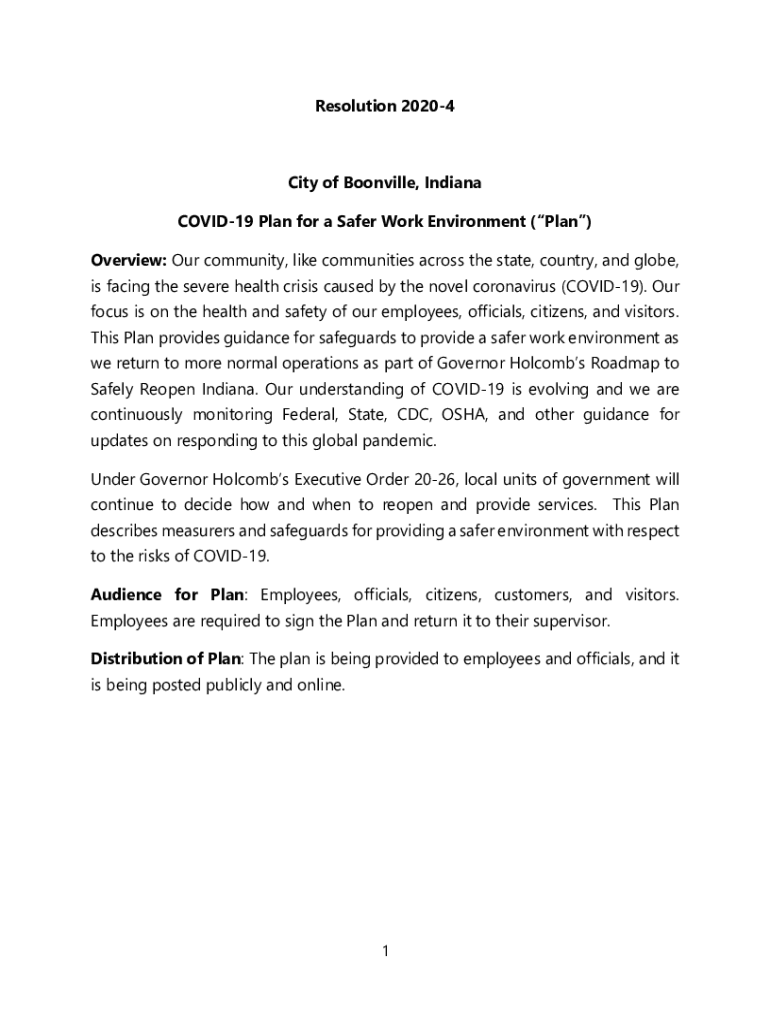 Resolution 2020-4

City of Boonville, Indiana

COVID-19 Plan for a Safer Work Environment (“Plan”)

Overview: Our community, like communities across the state, country, and globe, is facing the severe health crisis caused by the novel coronavirus (COVID-19). Our focus is on the health and safety of our employees, officials, citizens, and visitors. This Plan provides guidance for safeguards to provide a safer work environment as we return to more normal operations as part of Governor Holcomb’s Roadmap to Safely Reopen Indiana. Our understanding of COVID-19 is evolving and we are continuously monitoring Federal, State, CDC, OSHA, and other guidance for updates on responding to this global pandemic.

Under Governor Holcomb’s Executive Order 20-26, local units of government will continue to decide how and when to reopen and provide services. This Plan describes measurers and safeguards for providing a safer environment with respect to the risks of COVID-19.

Audience for Plan: Employees, officials, citizens, customers, and visitors. Employees are required to sign the Plan and return it to their supervisor.

Distribution of Plan: The plan is being provided to employees and officials, and it is being posted publicly and online.

1